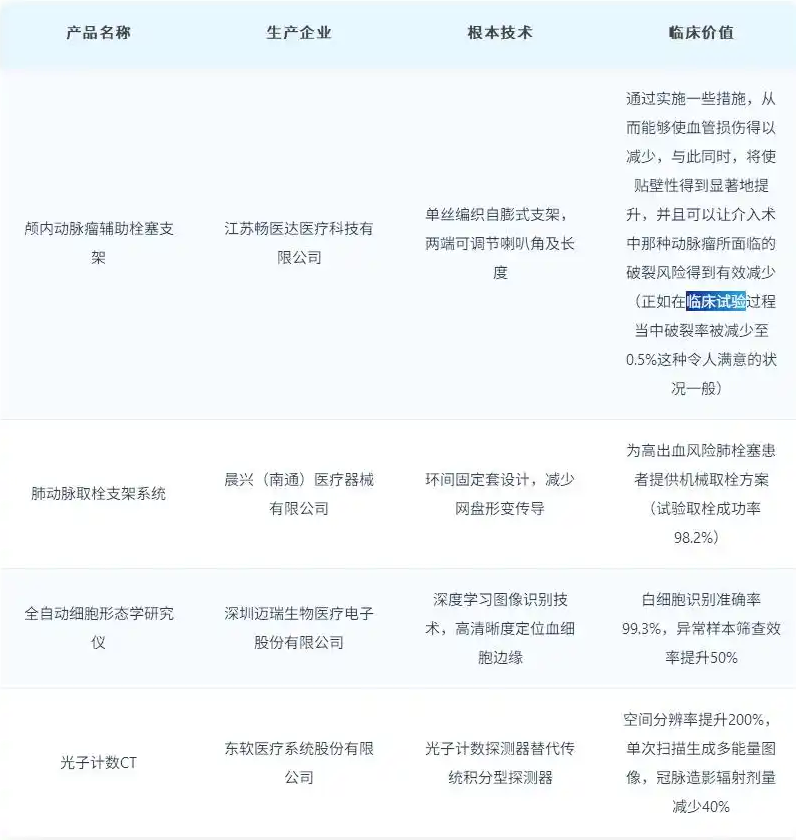 | 产品名称 | 生产企业 | 根本技术 | 临床价值 |
|---|---|---|---|
| 颅内动脉瘤辅助栓塞支架 | 江苏畅医达医疗科技有限公司 | 单丝编织自膨式支架，两端可调节喇叭角及长度 | 通过实施一些措施，从而能够使血管损伤得以减少，与此同时，将使贴壁性得到显著地提升，并且可以让介入术中那种动脉瘤所面临的破裂风险得到有效减少（正如在临床试验过程当中破裂率被减少至0.5%这种令人满意的状况一般） |
| 肺动脉取栓支架系统 | 晨兴（南通）医疗器械有限公司 | 环间固定套设计，减少网盘形变传导 | 为高出血风险肺栓塞患者提供机械取栓方案（试验取栓成功率98.2%） |
| 全自动细胞形态学研究仪 | 深圳迈瑞生物医疗电子股份有限公司 | 深度学习图像识别技术，高清晰度定位血细胞边缘 | 白细胞识别准确率99.3%，异常样本筛查效率提升50% |
| 光子计数CT | 东软医疗系统股份有限公司 | 光子计数探测器替代传统积分型探测器 | 空间分辨率提升200%，单次扫描生成多能量图像，冠脉造影辐射剂量减少40% |